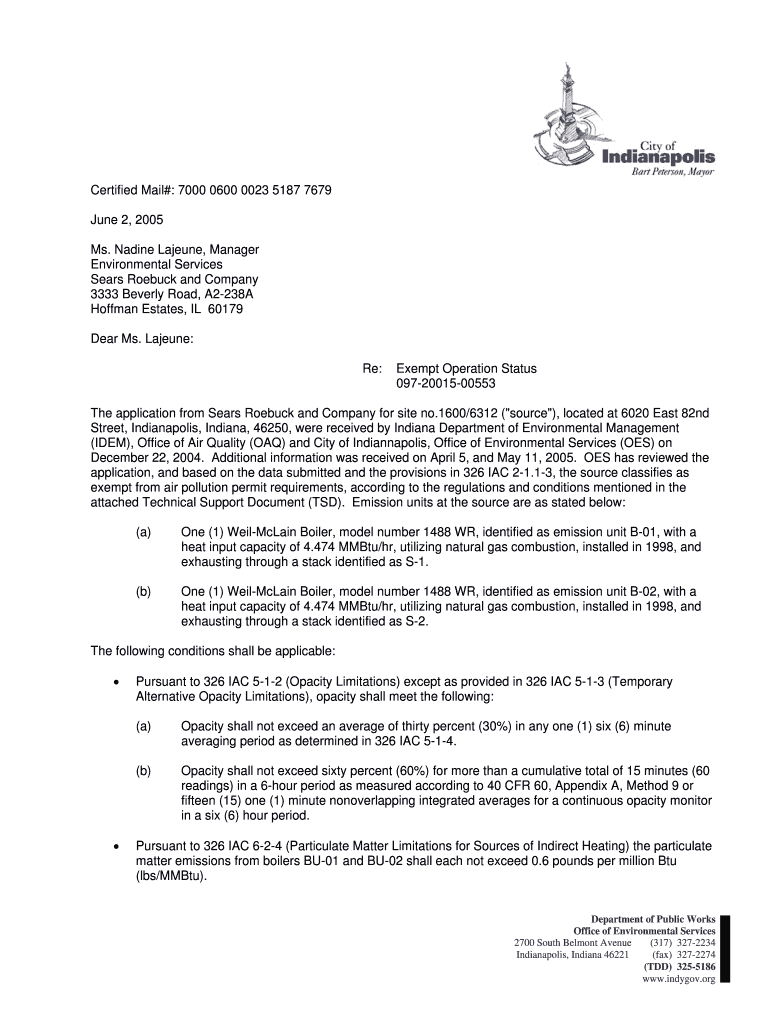 City of
Indianapolis
Bart Peterson, Mayor

Certified Mail#: 7000 0600 0023 5187 7679

June 2, 2005

Ms. Nadine Lajeune, Manager
Environmental Services
Sears Roebuck and Company
3333 Beverly Road, A2-238A
Hoffman Estates, IL 60179

Dear Ms. Lajeune:

Re: Exempt Operation Status
097-20015-00553

The application from Sears Roebuck and Company for site no.1600/6312 ("source"), located at 6020 East 82nd Street, Indianapolis, Indiana, 46250, were received by Indiana Department of Environmental Management (IDEM), Office of Air Quality (OAQ) and City of Indiannapolis, Office of Environmental Services (OES) on December 22, 2004. Additional information was received on April 5, and May 11, 2005. OES has reviewed the application, and based on the data submitted and the provisions in 326 IAC 2-1.1-3, the source classifies as exempt from air pollution permit requirements, according to the regulations and conditions mentioned in the attached Technical Support Document (TSD). Emission units at the source are as stated below:

(a) One (1) Weil-McLain Boiler, model number 1488 WR, identified as emission unit B-01, with a heat input capacity of 4.474 MMBtu/hr, utilizing natural gas combustion, installed in 1998, and exhausting through a stack identified as S-1.

(b) One (1) Weil-McLain Boiler, model number 1488 WR, identified as emission unit B-02, with a heat input capacity of 4.474 MMBtu/hr, utilizing natural gas combustion, installed in 1998, and exhausting through a stack identified as S-2.

The following conditions shall be applicable:

• Pursuant to 326 IAC 5-1-2 (Opacity Limitations) except as provided in 326 IAC 5-1-3 (Temporary Alternative Opacity Limitations), opacity shall meet the following:

(a) Opacity shall not exceed an average of thirty percent (30%) in any one (1) six (6) minute averaging period as determined in 326 IAC 5-1-4.

(b) Opacity shall not exceed sixty percent (60%) for more than a cumulative total of 15 minutes (60 readings) in a 6-hour period as measured according to 40 CFR 60, Appendix A, Method 9 or fifteen (15) one (1) minute nonoverlapping integrated averages for a continuous opacity monitor in a six (6) hour period.

• Pursuant to 326 IAC 6-2-4 (Particulate Matter Limitations for Sources of Indirect Heating) the particulate matter emissions from boilers BU-01 and BU-02 shall each not exceed 0.6 pounds per million Btu (lbs/MMBtu).

Department of Public Works
Office of Environmental Services
2700 South Belmont Avenue (317) 327-2234
Indianapolis, Indiana 46221 (fax) 327-2274
(TDD) 325-5186
www.indygov.org